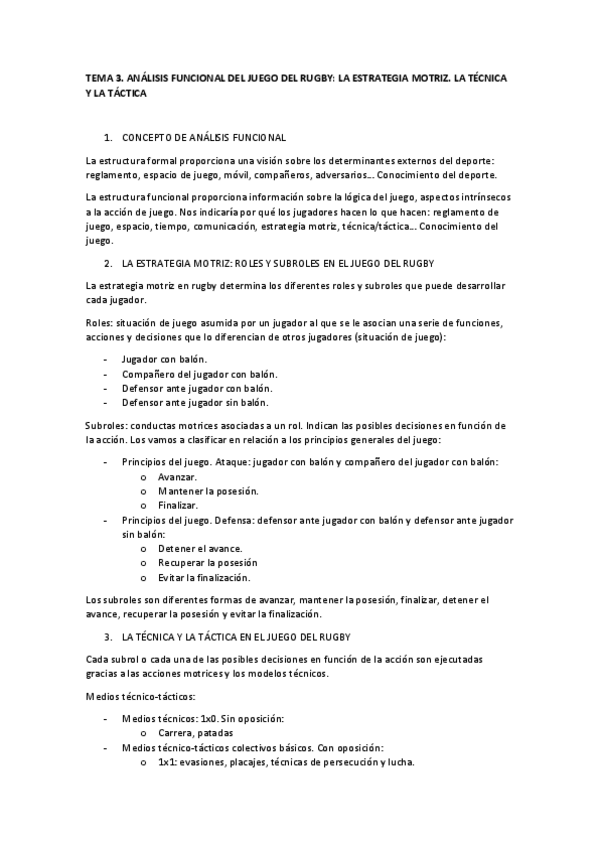 TEMA 3. ANÁLISIS FUNCIONAL DEL JUEGO DEL RUGBY: LA ESTRATEGIA MOTRIZ. LA TÉCNICA Y LA TÁCTICA

1. CONCEPTO DE ANÁLISIS FUNCIONAL

La estructura formal proporciona una visión sobre los determinantes externos del deporte: reglamento, espacio de juego, móvil, compañeros, adversarios… Conocimiento del deporte.

La estructura funcional proporciona información sobre la lógica del juego, aspectos intrínsecos a la acción de juego. Nos indicaría por qué los jugadores hacen lo que hacen: reglamento de juego, espacio, tiempo, comunicación, estrategia motriz, técnica/táctica… Conocimiento del juego.

2. LA ESTRATEGIA MOTRIZ: ROLES Y SUBROLES EN EL JUEGO DEL RUGBY

La estrategia motriz en rugby determina los diferentes roles y subroles que puede desarrollar cada jugador.

Roles: situación de juego asumida por un jugador al que se le asocian una serie de funciones, acciones y decisiones que lo diferencian de otros jugadores (situación de juego):

- Jugador con balón.
- Compañero del jugador con balón.
- Defensor ante jugador con balón.
- Defensor ante jugador sin balón.

Subroles: conductas motrices asociadas a un rol. Indican las posibles decisiones en función de la acción. Los vamos a clasificar en relación a los principios generales del juego:

- Principios del juego. Ataque: jugador con balón y compañero del jugador con balón:
  o Avanzar.
  o Mantener la posesión.
  o Finalizar.
- Principios del juego. Defensa: defensor ante jugador con balón y defensor ante jugador sin balón:
  o Detener el avance.
  o Recuperar la posesión
  o Evitar la finalización.

Los subroles son diferentes formas de avanzar, mantener la posesión, finalizar, detener el avance, recuperar la posesión y evitar la finalización.

3. LA TÉCNICA Y LA TÁCTICA EN EL JUEGO DEL RUGBY

Cada subrol o cada una de las posibles decisiones en función de la acción son ejecutadas gracias a las acciones motrices y los modelos técnicos.

Medios técnico-tácticos:

- Medios técnicos: 1x0. Sin oposición:
  o Carrera, patadas
- Medios técnico-tácticos colectivos básicos. Con oposición:
  o 1x1: evasiones, placajes, técnicas de persecución y lucha.